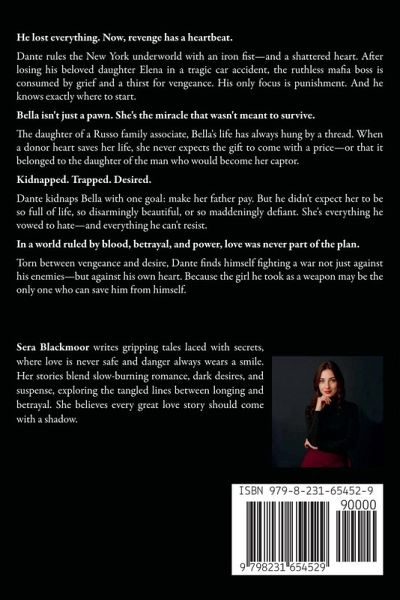 He lost everything. Now, revenge has a heartbeat.

Dante rules the New York underworld with an iron fist—and a shattered heart. After losing his beloved daughter Elena in a tragic car accident, the ruthless mafia boss is consumed by grief and a thirst for vengeance. His only focus is punishment. And he knows exactly where to start.

Bella isn't just a pawn. She's the miracle that wasn't meant to survive.

The daughter of a Russo family associate, Bella's life has always hung by a thread. When a donor heart saves her life, she never expects the gift to come with a price—or that it belonged to the daughter of the man who would become her captor.

Kidnapped. Trapped. Desired.

Dante kidnaps Bella with one goal: make her father pay. But he didn't expect her to be so full of life, so disarmingly beautiful, or so maddeningly defiant. She's everything he vowed to hate—and everything he can't resist.

In a world ruled by blood, betrayal, and power, love was never part of the plan.

Torn between vengeance and desire, Dante finds himself fighting a war not just against his enemies—but against his own heart. Because the girl he took as a weapon may be the only one who can save him from himself.

Sera Blackmoor writes gripping tales laced with secrets, where love is never safe and danger always wears a smile. Her stories blend slow-burning romance, dark desires, and suspense, exploring the tangled lines between longing and betrayal. She believes every great love story should come with a shadow.

ISBN 979-8-231-65452-9

90000

9 798231 654529